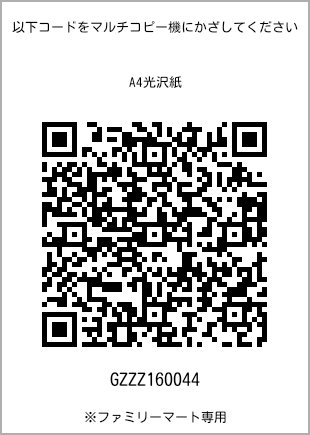 以下コードをマルチコピー機にかざしてください

A4光沢紙

GZZZ160044

※ファミリーマート専用